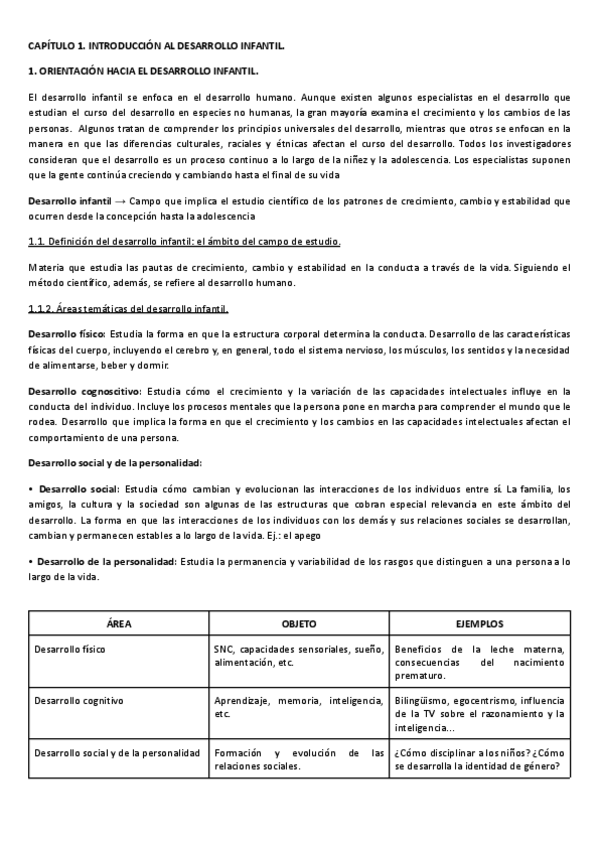 CAPÍTULO 1. INTRODUCCIÓN AL DESARROLLO INFANTIL.

1. ORIENTACIÓN HACIA EL DESARROLLO INFANTIL.

El desarrollo infantil se enfoca en el desarrollo humano. Aunque existen algunos especialistas en el desarrollo que estudian el curso del desarrollo en especies no humanas, la gran mayoría examina el crecimiento y los cambios de las personas. Algunos tratan de comprender los principios universales del desarrollo, mientras que otros se enfocan en la manera en que las diferencias culturales, raciales y étnicas afectan el curso del desarrollo. Todos los investigadores consideran que el desarrollo es un proceso continuo a lo largo de la niñez y la adolescencia. Los especialistas suponen que la gente continúa creciendo y cambiando hasta el final de su vida

Desarrollo infantil → Campo que implica el estudio científico de los patrones de crecimiento, cambio y estabilidad que ocurren desde la concepción hasta la adolescencia

1.1. Definición del desarrollo infantil: el ámbito del campo de estudio.

Materia que estudia las pautas de crecimiento, cambio y estabilidad en la conducta a través de la vida. Siguiendo el método científico, además, se refiere al desarrollo humano.

1.1.2. Áreas temáticas del desarrollo infantil.

Desarrollo físico: Estudia la forma en que la estructura corporal determina la conducta. Desarrollo de las características físicas del cuerpo, incluyendo el cerebro y, en general, todo el sistema nervioso, los músculos, los sentidos y la necesidad de alimentarse, beber y dormir.

Desarrollo cognoscitivo: Estudia cómo el crecimiento y la variación de las capacidades intelectuales influye en la conducta del individuo. Incluye los procesos mentales que la persona pone en marcha para comprender el mundo que le rodea. Desarrollo que implica la forma en que el crecimiento y los cambios en las capacidades intelectuales afectan el comportamiento de una persona.

Desarrollo social y de la personalidad:

• Desarrollo social: Estudia cómo cambian y evolucionan las interacciones de los individuos entre sí. La familia, los amigos, la cultura y la sociedad son algunas de las estructuras que cobran especial relevancia en este ámbito del desarrollo. La forma en que las interacciones de los individuos con los demás y sus relaciones sociales se desarrollan, cambian y permanecen estables a lo largo de la vida. Ej.: el apego

• Desarrollo de la personalidad: Estudia la permanencia y variabilidad de los rasgos que distinguen a una persona a lo largo de la vida.

| ÁREA | OBJETO | EJEMPLOS |
|---|---|---|
| Desarrollo físico | SNC, capacidades sensoriales, sueño, alimentación, etc. | Beneficios de la leche materna, consecuencias del nacimiento prematuro. |
| Desarrollo cognitivo | Aprendizaje, memoria, inteligencia, etc. | Bilingüismo, egocentrismo, influencia de la TV sobre el razonamiento y la inteligencia... |
| Desarrollo social y de la personalidad | Formación y evolución de las relaciones sociales. | ¿Cómo disciplinar a los niños? ¿Cómo se desarrolla la identidad de género? |